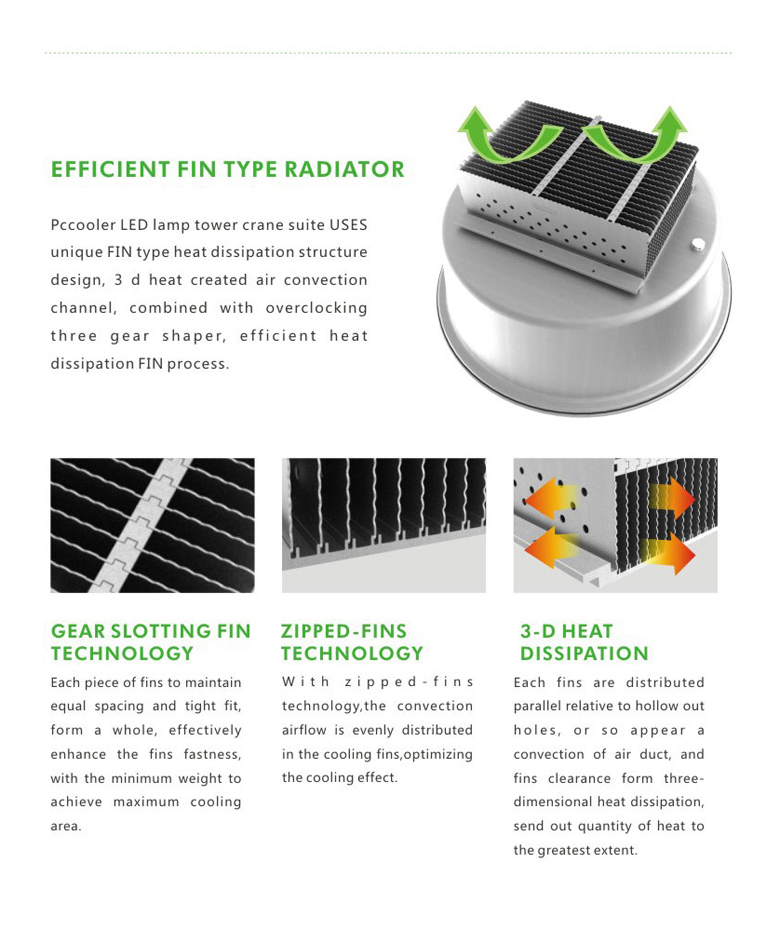 EFFICIENT FIN TYPE RADIATOR

Pccooler LED lamp tower crane suite USES unique FIN type heat dissipation structure design, 3 d heat created air convection channel, combined with overclocking three gear shaper, efficient heat dissipation FIN process.

GEAR SLOTTING FIN TECHNOLOGY

Each piece of fins to maintain equal spacing and tight fit, form a whole, effectively enhance the fins fastness, with the minimum weight to achieve maximum cooling area.

ZIPPED-FINS TECHNOLOGY

With zipped-fins technology,the convection airflow is evenly distributed in the cooling fins,optimizing the cooling effect.

3-D HEAT DISSIPATION

Each fins are distributed parallel relative to hollow out holes, or so appear a convection of air duct, and fins clearance form three-dimensional heat dissipation, send out quantity of heat to the greatest extent.